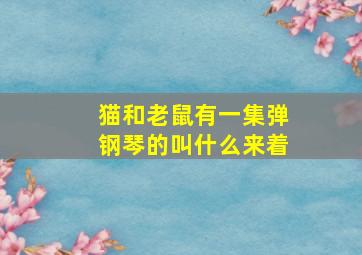 猫和老鼠有一集弹钢琴的叫什么来着